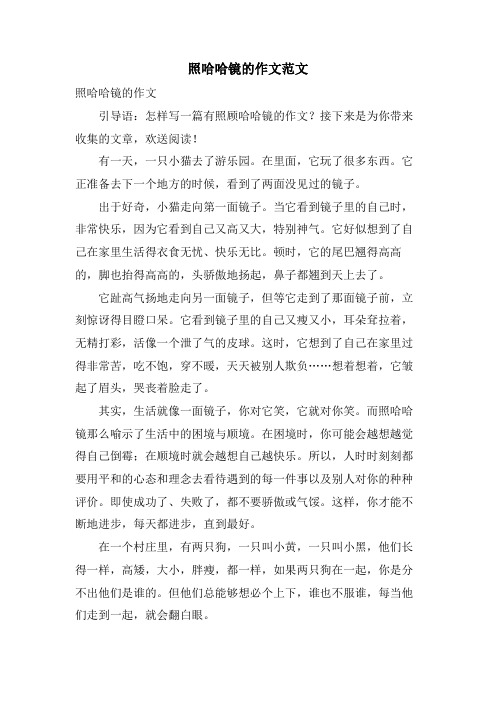 照哈哈镜的作文范文

照哈哈镜的作文

引导语：怎样写一篇有照顾哈哈镜的作文？接下来是为你带来收集的文章，欢送阅读！

有一天，一只小猫去了游乐园。在里面，它玩了很多东西。它正准备去下一个地方的时候，看到了两面没见过的镜子。

出于好奇，小猫走向第一面镜子。当它看到镜子里的自己时，非常快乐，因为它看到自己又高又大，特别神气。它好似想到了自己在家里生活得衣食无忧、快乐无比。顿时，它的尾巴翘得高高的，脚也抬得高高的，头骄傲地扬起，鼻子都翘到天上去了。

它趾高气扬地走向另一面镜子，但等它走到了那面镜子前，立刻惊讶得目瞪口呆。它看到镜子里的自己又瘦又小，耳朵耷拉着，无精打彩，活像一个泄了气的皮球。这时，它想到了自己在家里过得非常苦，吃不饱，穿不暖，天天被别人欺负……想着想着，它皱起了眉头，哭丧着脸走了。

其实，生活就像一面镜子，你对它笑，它就对你笑。而照哈哈镜那么喻示了生活中的困境与顺境。在困境时，你可能会越想越觉得自己倒霉；在顺境时就会越想自己越快乐。所以，人时时刻刻都要用平和的心态和理念去看待遇到的每一件事以及别人对你的种种评价。即使成功了、失败了，都不要骄傲或气馁。这样，你才能不断地进步，每天都进步，直到最好。

在一个村庄里，有两只狗，一只叫小黄，一只叫小黑，他们长得一样，高矮，大小，胖瘦，都一样，如果两只狗在一起，你是分不出他们是谁的。但他们总能够想必个上下，谁也不服谁，每当他们走到一起，就会翻白眼。